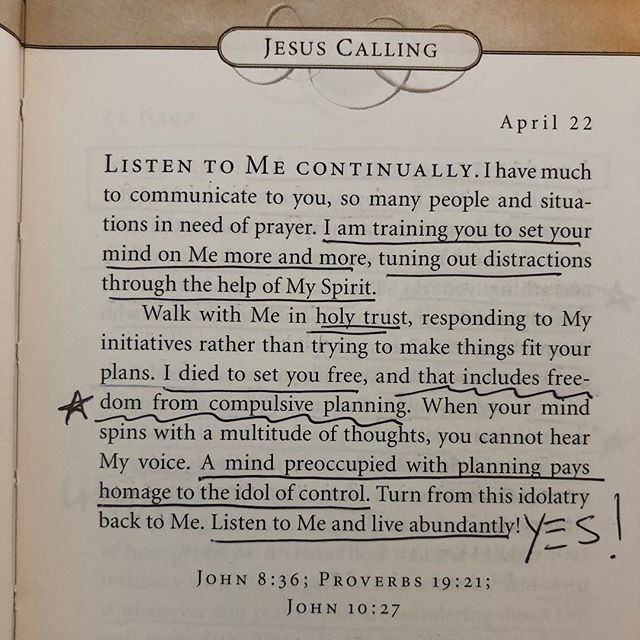 JESUS CALLING

April 22

LISTEN TO ME CONTINUALLY. I have much to communicate to you, so many people and situations in need of prayer. I am training you to set your mind on Me more and more, tuning out distractions through the help of My Spirit.

Walk with Me in holy trust, responding to My initiatives rather than trying to make things fit your plans. I died to set you free, and that includes freedom from compulsive planning. When your mind spins with a multitude of thoughts, you cannot hear My voice. A mind preoccupied with planning pays homage to the idol of control. Turn from this idolatry back to Me. Listen to Me and live abundantly! YES!

JOHN 8:36; PROVERBS 19:21; JOHN 10:27